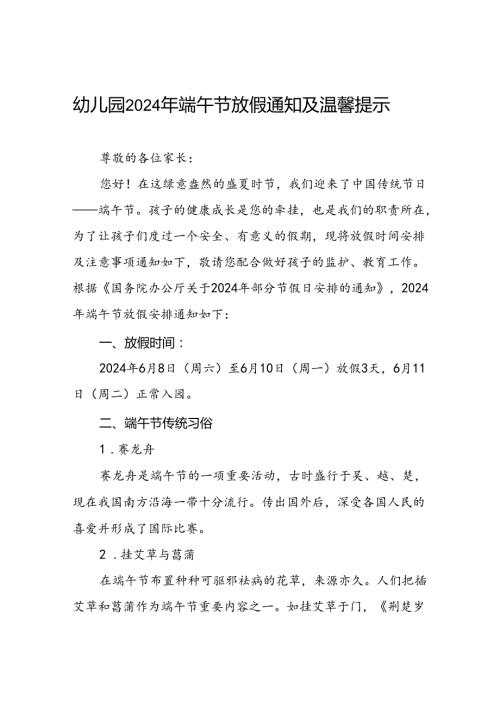 幼儿园2024年端午节放假通知及温馨提示

尊敬的各位家长：

您好！在这绿意盎然的盛夏时节，我们迎来了中国传统节日——端午节。孩子的健康成长是您的牵挂，也是我们的职责所在，为了让孩子们度过一个安全、有意义的假期，现将放假时间安排及注意事项通知如下，敬请您配合做好孩子的监护、教育工作。根据《国务院办公厅关于2024年部分节假日安排的通知》，2024年端午节放假安排通知如下：

一、放假时间：

2024年6月8日（周六）至6月10日（周一）放假3天，6月11日（周二）正常入园。

二、端午节传统习俗

1．赛龙舟

赛龙舟是端午节的一项重要活动，古时盛行于吴、越、楚，现在我国南方沿海一带十分流行。传出国外后，深受各国人民的喜爱并形成了国际比赛。

2．挂艾草与菖蒲

在端午节布置种种可驱邪祛病的花草，来源亦久。人们把插艾草和菖蒲作为端午节重要内容之一。如挂艾草于门，《荆楚岁